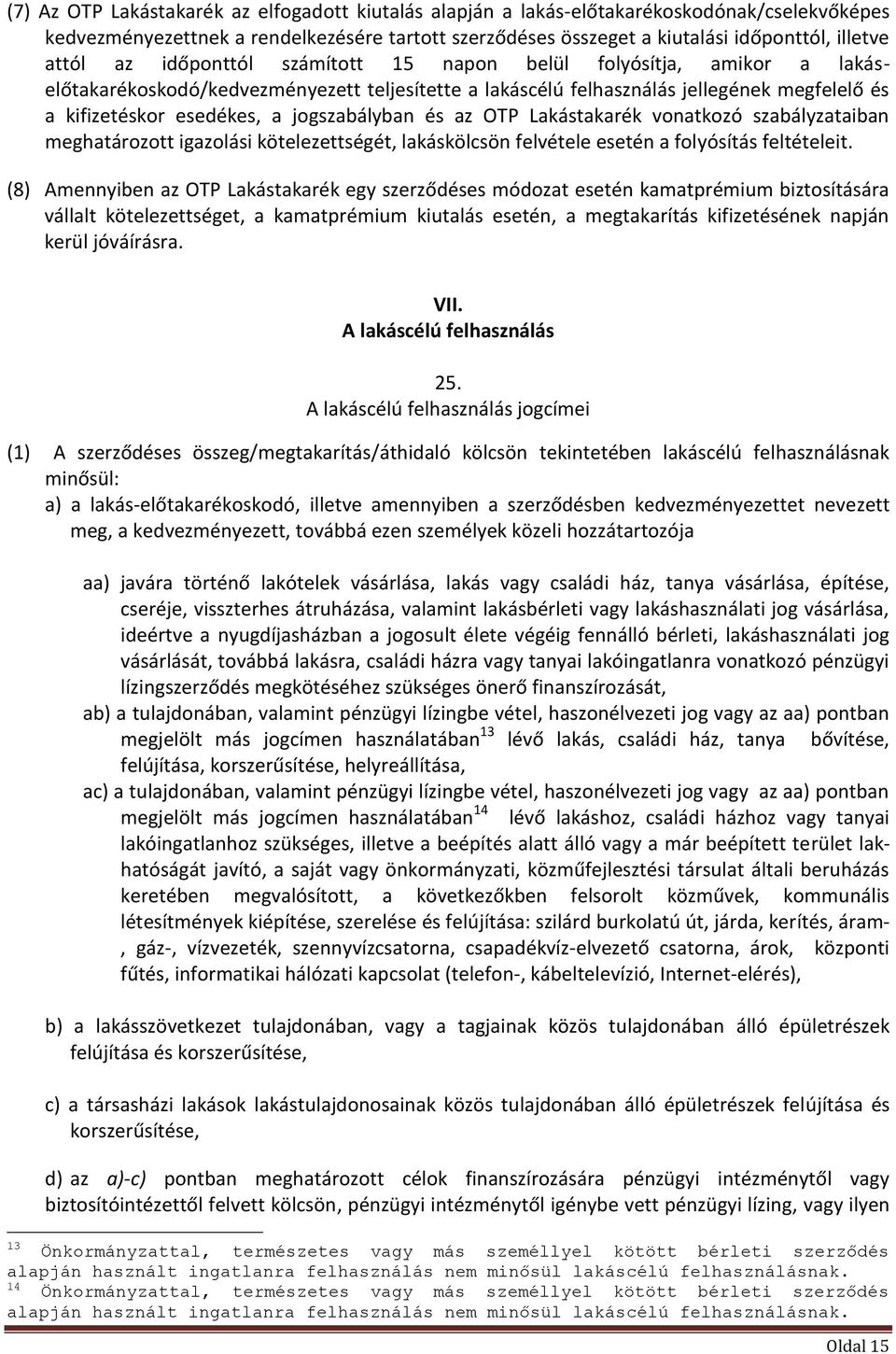 (7) Az OTP Lakástakarék az elfogadott kiutalás alapján a lakás-előtakarékoskodónak/cselekvőképes kedvezményezettnek a rendelkezésére tartott szerződéses összeget a kiutalási időponttól, illetve attól az időponttól számított 15 napon belül folyósítja, amikor a lakás-előtakarékoskodó/kedvezményezett teljesítette a lakáscélú felhasználás jellegének megfelelő és a kifizetéskor esedékes, a jogszabályban és az OTP Lakástakarék vonatkozó szabályzataiban meghatározott igazolási kötelezettségét, lakáskölcsön felvétele esetén a folyósítás feltételeit.

(8) Amennyiben az OTP Lakástakarék egy szerződéses módozat esetén kamatprémium biztosítására vállalt kötelezettséget, a kamatprémium kiutalás esetén, a megtakarítás kifizetésének napján kerül jóváírásra.

VII.
A lakáscélú felhasználás

25.
A lakáscélú felhasználás jogcímei

(1) A szerződéses összeg/megtakarítás/áthidaló kölcsön tekintetében lakáscélú felhasználásnak minősül:
a) a lakás-előtakarékoskodó, illetve amennyiben a szerződésben kedvezményezettet nevezett meg, a kedvezményezett, továbbá ezen személyek közeli hozzátartozója

aa) javára történő lakótelek vásárlása, lakás vagy családi ház, tanya vásárlása, építése, cseréje, visszterhes átruházása, valamint lakásbérleti vagy lakáshasználati jog vásárlása, ideértve a nyugdíjasházban a jogosult élete végéig fennálló bérleti, lakáshasználati jog vásárlását, továbbá lakásra, családi házra vagy tanyai lakóingatlanra vonatkozó pénzügyi lízingszerződés megkötéséhez szükséges önerő finanszírozását,
ab) a tulajdonában, valamint pénzügyi lízingbe vétel, haszonélvezeti jog vagy az aa) pontban megjelölt más jogcímen használatában$^{13}$ lévő lakás, családi ház, tanya bővítése, felújítása, korszerűsítése, helyreállítása,
ac) a tulajdonában, valamint pénzügyi lízingbe vétel, haszonélvezeti jog vagy az aa) pontban megjelölt más jogcímen használatában$^{14}$ lévő lakáshoz, családi házhoz vagy tanyai lakóingatlanhoz szükséges, illetve a beépítés alatt álló vagy a már beépített terület lakhatóságát javító, a saját vagy önkormányzati, közműfejlesztési társulat általi beruházás keretében megvalósított, a következőkben felsorolt közművek, kommunális létesítmények kiépítése, szerelése és felújítása: szilárd burkolatú út, járda, kerítés, áram-, gáz-, vízvezeték, szennyvízcsatorna, csapadékvíz-elvezető csatorna, árok, központi fűtés, informatikai hálózati kapcsolat (telefon-, kábeltelevízió, Internet-elérés),

b) a lakásszövetkezet tulajdonában, vagy a tagjainak közös tulajdonában álló épületrészek felújítása és korszerűsítése,

c) a társasházi lakások lakástulajdonosainak közös tulajdonában álló épületrészek felújítása és korszerűsítése,

d) az a)-c) pontban meghatározott célok finanszírozására pénzügyi intézménytől vagy biztosítóintézettől felvett kölcsön, pénzügyi intézménytől igénybe vett pénzügyi lízing, vagy ilyen

$^{13}$ Önkormányzattal, természetes vagy más személlyel kötött bérleti szerződés alapján használt ingatlanra felhasználás nem minősül lakáscélú felhasználásnak.
$^{14}$ Önkormányzattal, természetes vagy más személlyel kötött bérleti szerződés alapján használt ingatlanra felhasználás nem minősül lakáscélú felhasználásnak.

Oldal 15